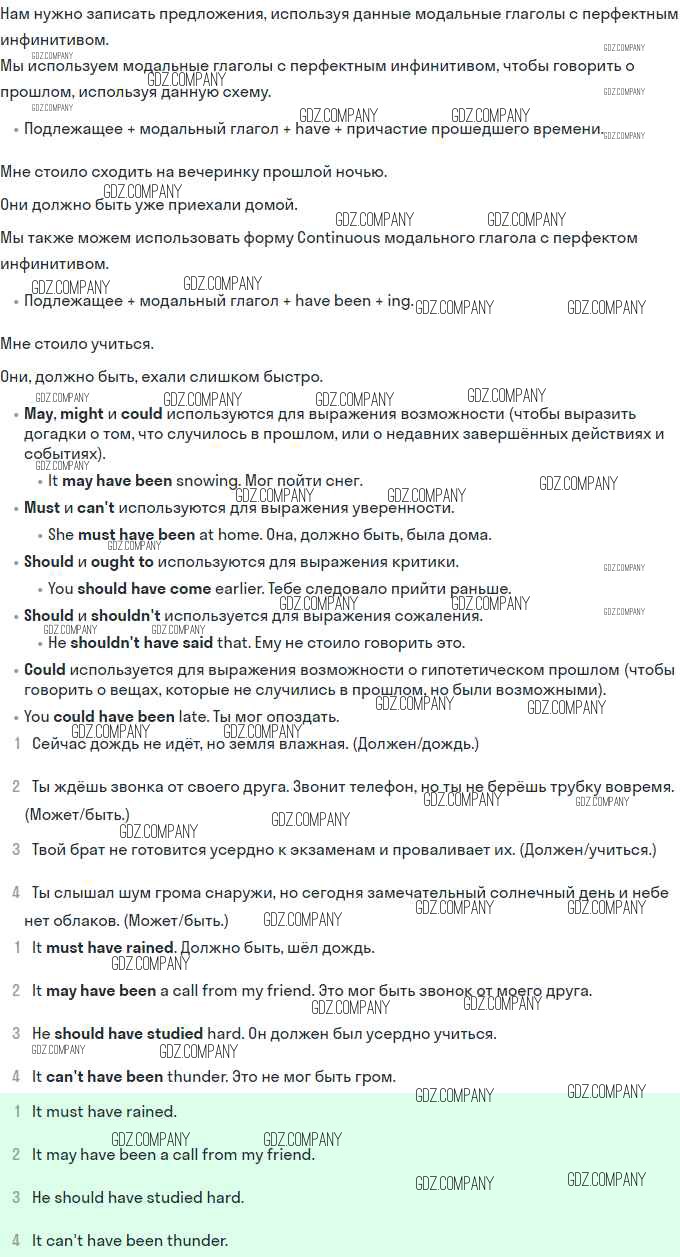 Нам нужно записать предложения, используя данные модальные глаголы с перфектным инфинитивом.

Мы используем модальные глаголы с перфектным инфинитивом, чтобы говорить о прошлом, используя данную схему.

• Подлежащее + модальный глагол + have + причастие прошедшего времени.

Мне стоило сходить на вечеринку прошлой ночью.

Они должно быть уже приехали домой.

Мы также можем использовать форму Continuous модального глагола с перфектом инфинитивом.

• Подлежащее + модальный глагол + have been + ing.

Мне стоило учиться.

Они, должно быть, ехали слишком быстро.

• May, might и could используются для выражения возможности (чтобы выразить догадки о том, что случилось в прошлом, или о недавних завершённых действиях и событиях).

• It may have been snowing. Мог пойти снег.

• Must и can't используются для выражения уверенности.

• She must have been at home. Она, должно быть, была дома.

• Should и ought to используются для выражения критики.

• You should have come earlier. Тебе следовало прийти раньше.

• Should и shouldn't используется для выражения сожаления.

• He shouldn't have said that. Ему не стоило говорить это.

• Could используется для выражения возможности о гипотетическом прошлом (чтобы говорить о вещах, которые не случились в прошлом, но были возможными).

• You could have been late. Ты мог опоздать.

1 Сейчас дождь не идёт, но земля влажная. (Должен/дождь.)

2 Ты ждёшь звонка от своего друга. Звонит телефон, но ты не берёшь трубку вовремя. (Может/быть.)

3 Твой брат не готовится усердно к экзаменам и проваливает их. (Должен/учиться.)

4 Ты слышал шум грома снаружи, но сегодня замечательный солнечный день и небе нет облаков. (Может/быть.)

1 It must have rained. Должно быть, шёл дождь.

2 It may have been a call from my friend. Это мог быть звонок от моего друга.

3 He should have studied hard. Он должен был усердно учиться.

4 It can't have been thunder. Это не мог быть гром.

1 It must have rained.

2 It may have been a call from my friend.

3 He should have studied hard.

4 It can't have been thunder.

GDZ.COMPANY